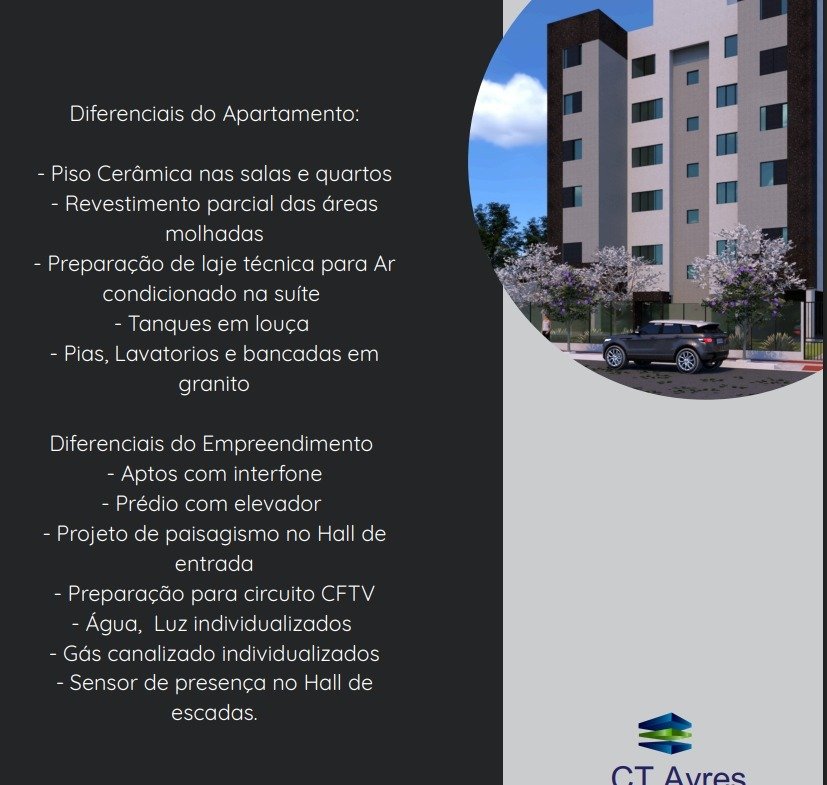 Diferenciais do Apartamento:

- Piso Cerâmica nas salas e quartos
- Revestimento parcial das áreas molhadas
- Preparação de laje técnica para Ar condicionado na suíte
- Tanques em louça
- Pias, Lavatorios e bancadas em granito

Diferenciais do Empreendimento
- Aptos com interfone
- Prédio com elevador
- Projeto de paisagismo no Hall de entrada
- Preparação para circuito CFTV
- Água, Luz individualizados
- Gás canalizado individualizados
- Sensor de presença no Hall de escadas.

CT Ayres